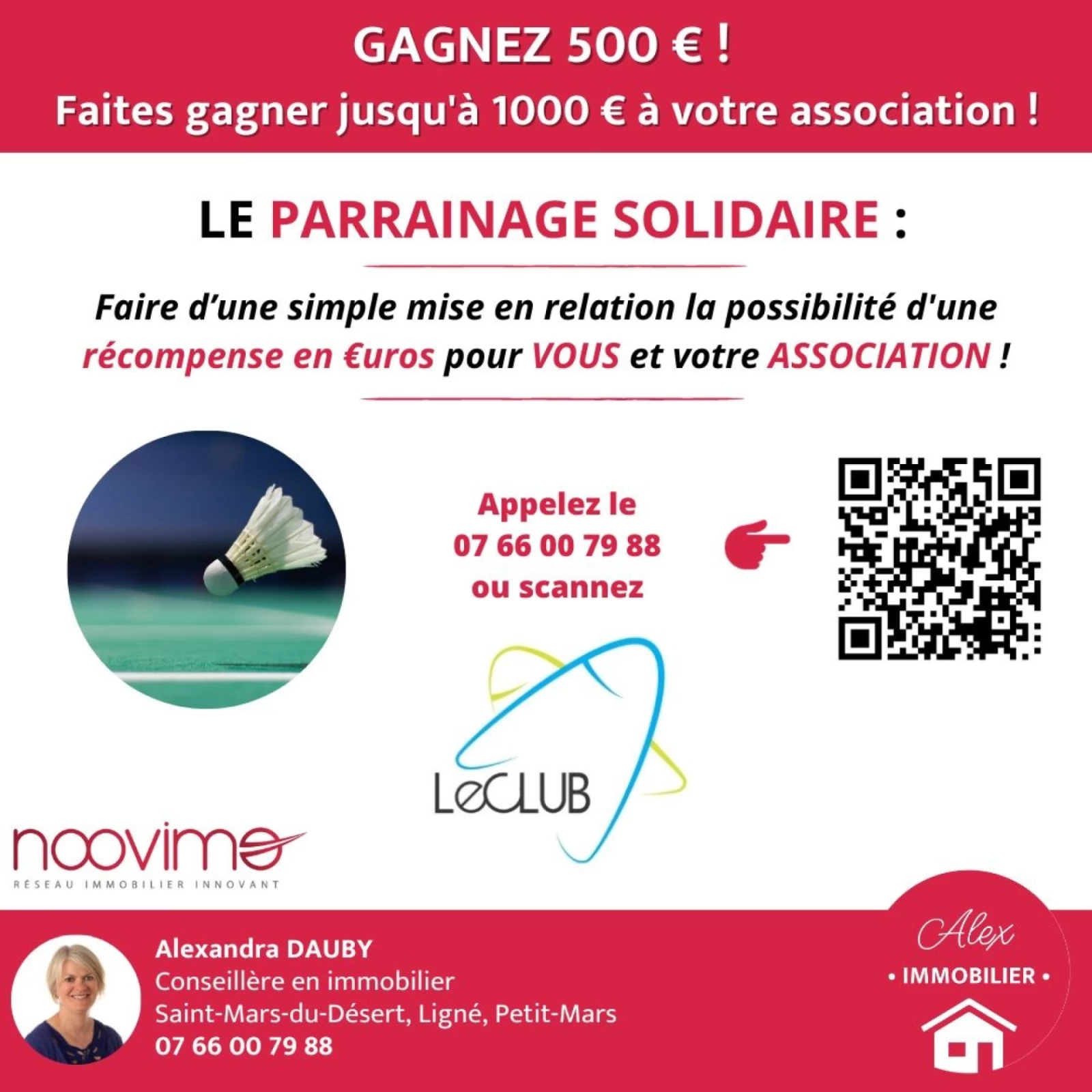 GAGNEZ 500 € !
Faites gagner jusqu'à 1000 € à votre association !

LE PARRAINAGE SOLIDAIRE :

Faire d'une simple mise en relation la possibilité d'une récompense en €uros pour VOUS et votre ASSOCIATION !

Appelez le
07 66 00 79 88
ou scannez

LeCLUB

noovimo
RÉSEAU IMMOBILIER INNOVANT

Alexandra DAUBY
Conseillère en immobilier
Saint-Mars-du-Désert, Ligné, Petit-Mars
07 66 00 79 88

Alex
• IMMOBILIER •